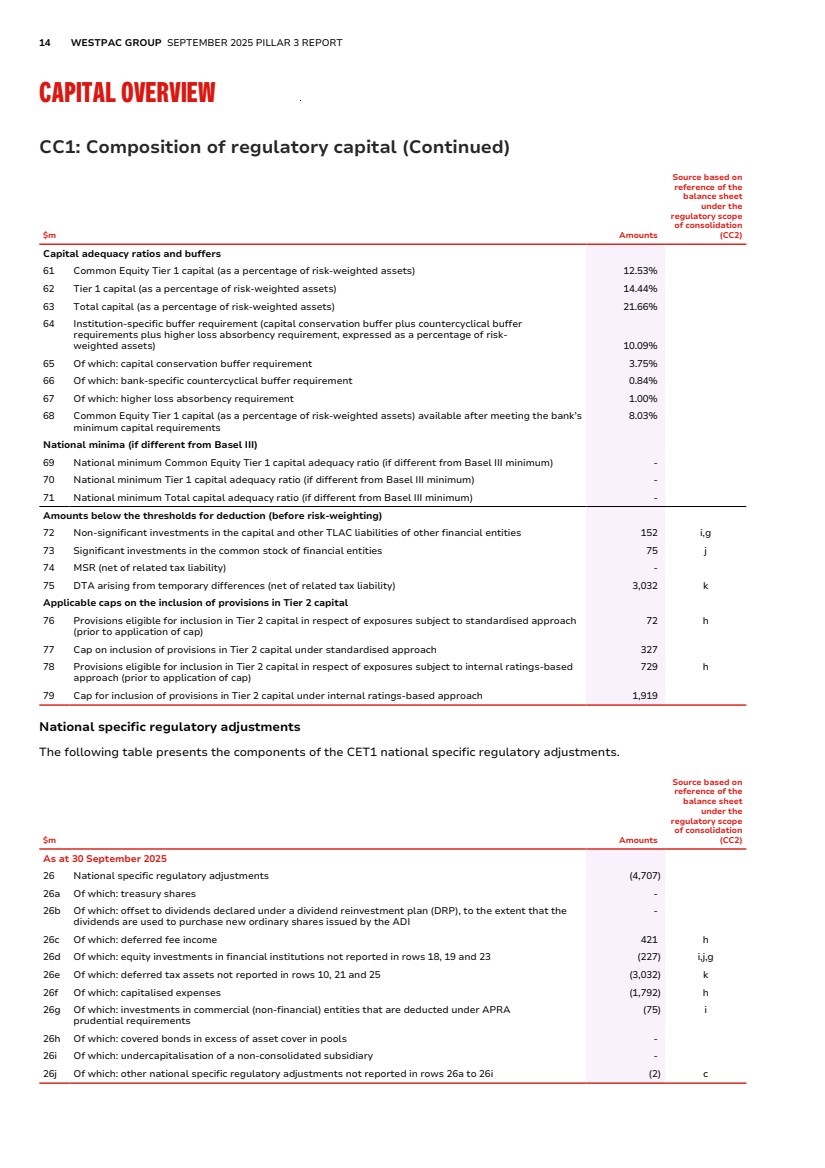 14 WESTPAC GROUP SEPTEMBER 2025 PILLAR 3 REPORT

CAPITAL OVERVIEW

CC1: Composition of regulatory capital (Continued)

| $m | | Amounts | Source based on reference of the balance sheet under the regulatory scope of consolidation (CC2) |
|---|---|---|---|
| Capital adequacy ratios and buffers | | | |
| 61 | Common Equity Tier 1 capital (as a percentage of risk-weighted assets) | 12.53% | |
| 62 | Tier 1 capital (as a percentage of risk-weighted assets) | 14.44% | |
| 63 | Total capital (as a percentage of risk-weighted assets) | 21.66% | |
| 64 | Institution-specific buffer requirement (capital conservation buffer plus countercyclical buffer requirements plus higher loss absorbency requirement, expressed as a percentage of risk-weighted assets) | 10.09% | |
| 65 | Of which: capital conservation buffer requirement | 3.75% | |
| 66 | Of which: bank-specific countercyclical buffer requirement | 0.84% | |
| 67 | Of which: higher loss absorbency requirement | 1.00% | |
| 68 | Common Equity Tier 1 capital (as a percentage of risk-weighted assets) available after meeting the bank's minimum capital requirements | 8.03% | |
| National minima (if different from Basel III) | | | |
| 69 | National minimum Common Equity Tier 1 capital adequacy ratio (if different from Basel III minimum) | - | |
| 70 | National minimum Tier 1 capital adequacy ratio (if different from Basel III minimum) | - | |
| 71 | National minimum Total capital adequacy ratio (if different from Basel III minimum) | - | |
| Amounts below the thresholds for deduction (before risk-weighting) | | | |
| 72 | Non-significant investments in the capital and other TLAC liabilities of other financial entities | 152 | i,g |
| 73 | Significant investments in the common stock of financial entities | 75 | j |
| 74 | MSR (net of related tax liability) | - | |
| 75 | DTA arising from temporary differences (net of related tax liability) | 3,032 | k |
| Applicable caps on the inclusion of provisions in Tier 2 capital | | | |
| 76 | Provisions eligible for inclusion in Tier 2 capital in respect of exposures subject to standardised approach (prior to application of cap) | 72 | h |
| 77 | Cap on inclusion of provisions in Tier 2 capital under standardised approach | 327 | |
| 78 | Provisions eligible for inclusion in Tier 2 capital in respect of exposures subject to internal ratings-based approach (prior to application of cap) | 729 | h |
| 79 | Cap for inclusion of provisions in Tier 2 capital under internal ratings-based approach | 1,919 | |

National specific regulatory adjustments

The following table presents the components of the CET1 national specific regulatory adjustments.

| $m | | Amounts | Source based on reference of the balance sheet under the regulatory scope of consolidation (CC2) |
|---|---|---|---|
| As at 30 September 2025 | | | |
| 26 | National specific regulatory adjustments | (4,707) | |
| 26a | Of which: treasury shares | - | |
| 26b | Of which: offset to dividends declared under a dividend reinvestment plan (DRP), to the extent that the dividends are used to purchase new ordinary shares issued by the ADI | - | |
| 26c | Of which: deferred fee income | 421 | h |
| 26d | Of which: equity investments in financial institutions not reported in rows 18, 19 and 23 | (227) | i,j,g |
| 26e | Of which: deferred tax assets not reported in rows 10, 21 and 25 | (3,032) | k |
| 26f | Of which: capitalised expenses | (1,792) | h |
| 26g | Of which: investments in commercial (non-financial) entities that are deducted under APRA prudential requirements | (75) | i |
| 26h | Of which: covered bonds in excess of asset cover in pools | - | |
| 26i | Of which: undercapitalisation of a non-consolidated subsidiary | - | |
| 26j | Of which: other national specific regulatory adjustments not reported in rows 26a to 26i | (2) | c |